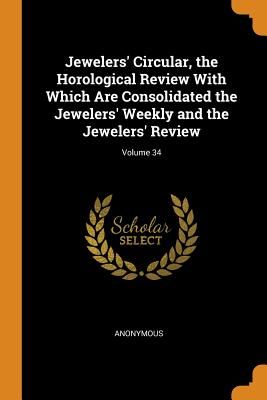 Jewelers' Circular, the Horological Review With Which Are Consolidated the Jewelers' Weekly and the Jewelers' Review

Volume 34

Scholar
SELECT

ANONYMOUS